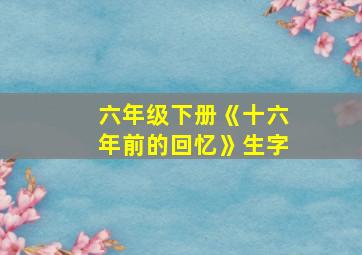 六年级下册《十六年前的回忆》生字